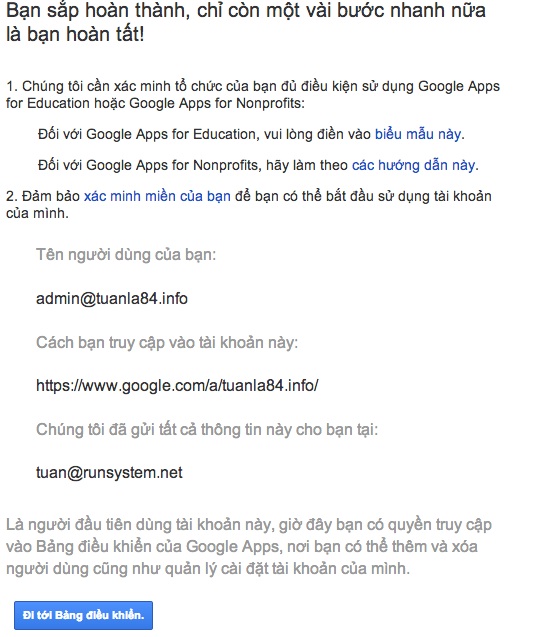 Bạn sắp hoàn thành, chỉ còn một vài bước nhanh nữa là bạn hoàn tất!

1. Chúng tôi cần xác minh tổ chức của bạn đủ điều kiện sử dụng Google Apps for Education hoặc Google Apps for Nonprofits:

Đối với Google Apps for Education, vui lòng điền vào biểu mẫu này.

Đối với Google Apps for Nonprofits, hãy làm theo các hướng dẫn này.

2. Đảm bảo xác minh miền của bạn để bạn có thể bắt đầu sử dụng tài khoản của mình.

Tên người dùng của bạn:

admin@tuanla84.info

Cách bạn truy cập vào tài khoản này:

https://www.google.com/a/tuanla84.info/

Chúng tôi đã gửi tất cả thông tin này cho bạn tại:

tuan@runsystem.net

Là người đầu tiên dùng tài khoản này, giờ đây bạn có quyền truy cập vào Bảng điều khiển của Google Apps, nơi bạn có thể thêm và xóa người dùng cũng như quản lý cài đặt tài khoản của mình.

Đi tới Bảng điều khiển.